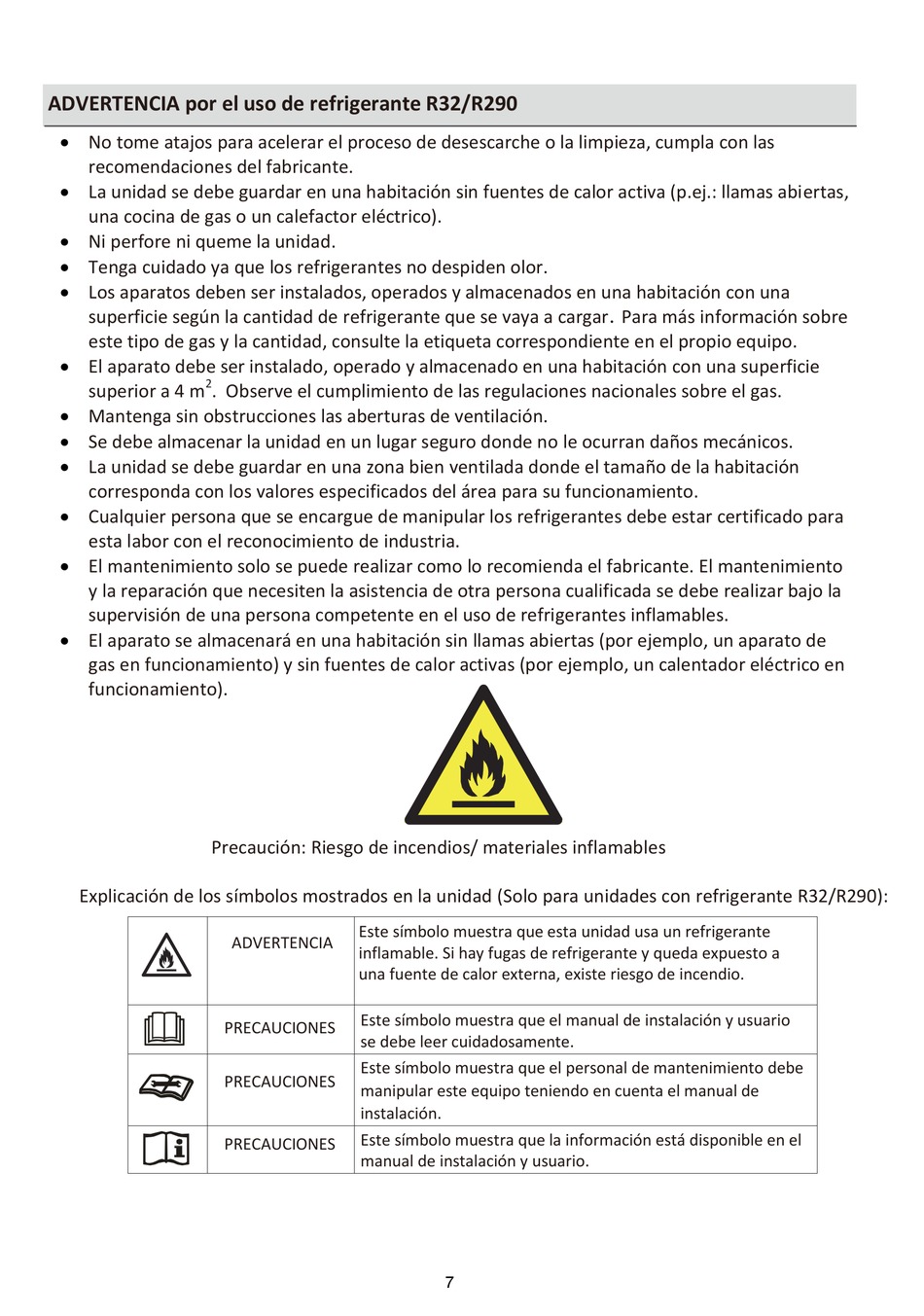 ADVERTENCIA por el uso de refrigerante R32/R290

• No tome atajos para acelerar el proceso de desescarche o la limpieza, cumpla con las recomendaciones del fabricante.
• La unidad se debe guardar en una habitación sin fuentes de calor activa (p.ej.: llamas abiertas, una cocina de gas o un calefactor eléctrico).
• Ni perfore ni queme la unidad.
• Tenga cuidado ya que los refrigerantes no despiden olor.
• Los aparatos deben ser instalados, operados y almacenados en una habitación con una superficie según la cantidad de refrigerante que se vaya a cargar. Para más información sobre este tipo de gas y la cantidad, consulte la etiqueta correspondiente en el propio equipo.
• El aparato debe ser instalado, operado y almacenado en una habitación con una superficie superior a 4 $m^2$. Observe el cumplimiento de las regulaciones nacionales sobre el gas.
• Mantenga sin obstrucciones las aberturas de ventilación.
• Se debe almacenar la unidad en un lugar seguro donde no le ocurran daños mecánicos.
• La unidad se debe guardar en una zona bien ventilada donde el tamaño de la habitación corresponda con los valores especificados del área para su funcionamiento.
• Cualquier persona que se encargue de manipular los refrigerantes debe estar certificado para esta labor con el reconocimiento de industria.
• El mantenimiento solo se puede realizar como lo recomienda el fabricante. El mantenimiento y la reparación que necesiten la asistencia de otra persona cualificada se debe realizar bajo la supervisión de una persona competente en el uso de refrigerantes inflamables.
• El aparato se almacenará en una habitación sin llamas abiertas (por ejemplo, un aparato de gas en funcionamiento) y sin fuentes de calor activas (por ejemplo, un calentador eléctrico en funcionamiento).

Precaución: Riesgo de incendios/ materiales inflamables

Explicación de los símbolos mostrados en la unidad (Solo para unidades con refrigerante R32/R290):

|  | ADVERTENCIA | Este símbolo muestra que esta unidad usa un refrigerante inflamable. Si hay fugas de refrigerante y queda expuesto a una fuente de calor externa, existe riesgo de incendio. |
|---|---|---|
|  | PRECAUCIONES | Este símbolo muestra que el manual de instalación y usuario se debe leer cuidadosamente. |
|  | PRECAUCIONES | Este símbolo muestra que el personal de mantenimiento debe manipular este equipo teniendo en cuenta el manual de instalación. |
|  | PRECAUCIONES | Este símbolo muestra que la información está disponible en el manual de instalación y usuario. |

7